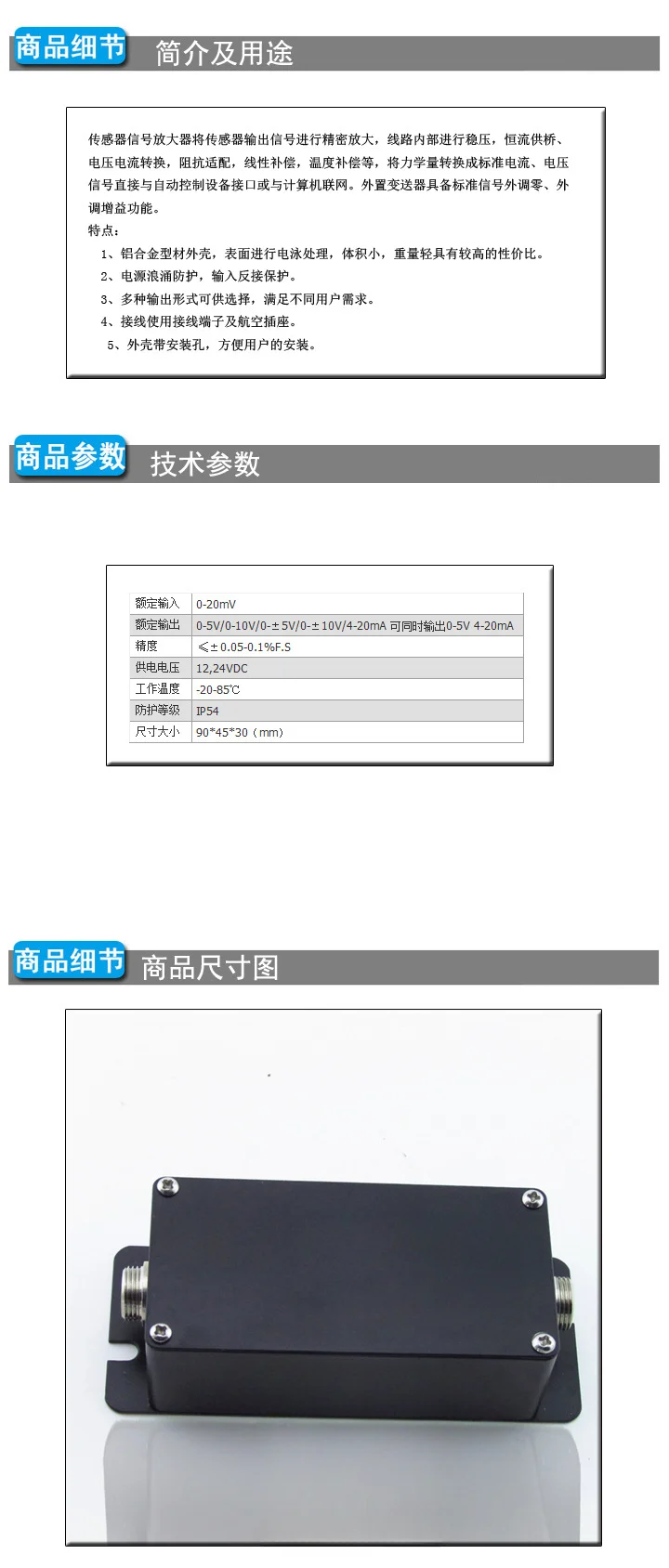 商品细节 简介及用途

传感器信号放大器将传感器输出信号进行精密放大，线路内部进行稳压，恒流供桥、电压电流转换，阻抗适配，线性补偿，温度补偿等，将力学量转换成标准电流、电压信号直接与自动控制设备接口或与计算机联网。外置变送器具备标准信号外调零、外调增益功能。
特点：
1、铝合金型材外壳，表面进行电泳处理，体积小，重量轻具有较高的性价比。
2、电源浪涌防护，输入反接保护。
3、多种输出形式可供选择，满足不同用户需求。
4、接线使用接线端子及航空插座。
5、外壳带安装孔，方便用户的安装。

商品参数 技术参数

| 额定输入 | 0-20mV |
|---|---|
| 额定输出 | 0-5V/0-10V/0-±5V/0-±10V/4-20mA 可同时输出0-5V 4-20mA |
| 精度 | ≤±0.05-0.1%F.S |
| 供电电压 | 12,24VDC |
| 工作温度 | -20-85℃ |
| 防护等级 | IP54 |
| 尺寸大小 | 90*45*30（mm） |

商品细节 商品尺寸图